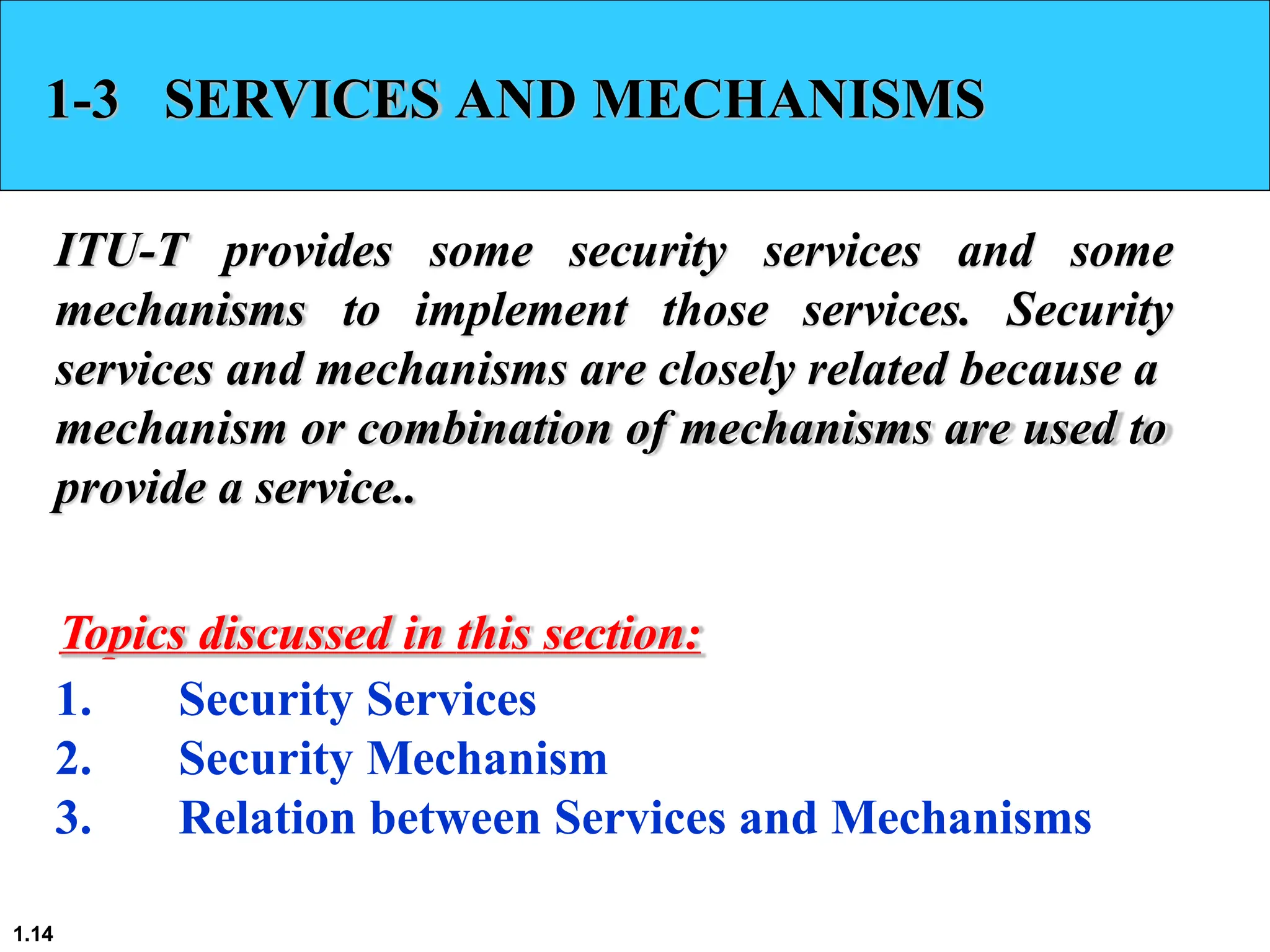 1-3 SERVICES AND MECHANISMS

ITU-T provides some security services and some mechanisms to implement those services. Security services and mechanisms are closely related because a mechanism or combination of mechanisms are used to provide a service..

Topics discussed in this section:

1. Security Services
2. Security Mechanism
3. Relation between Services and Mechanisms

1.14